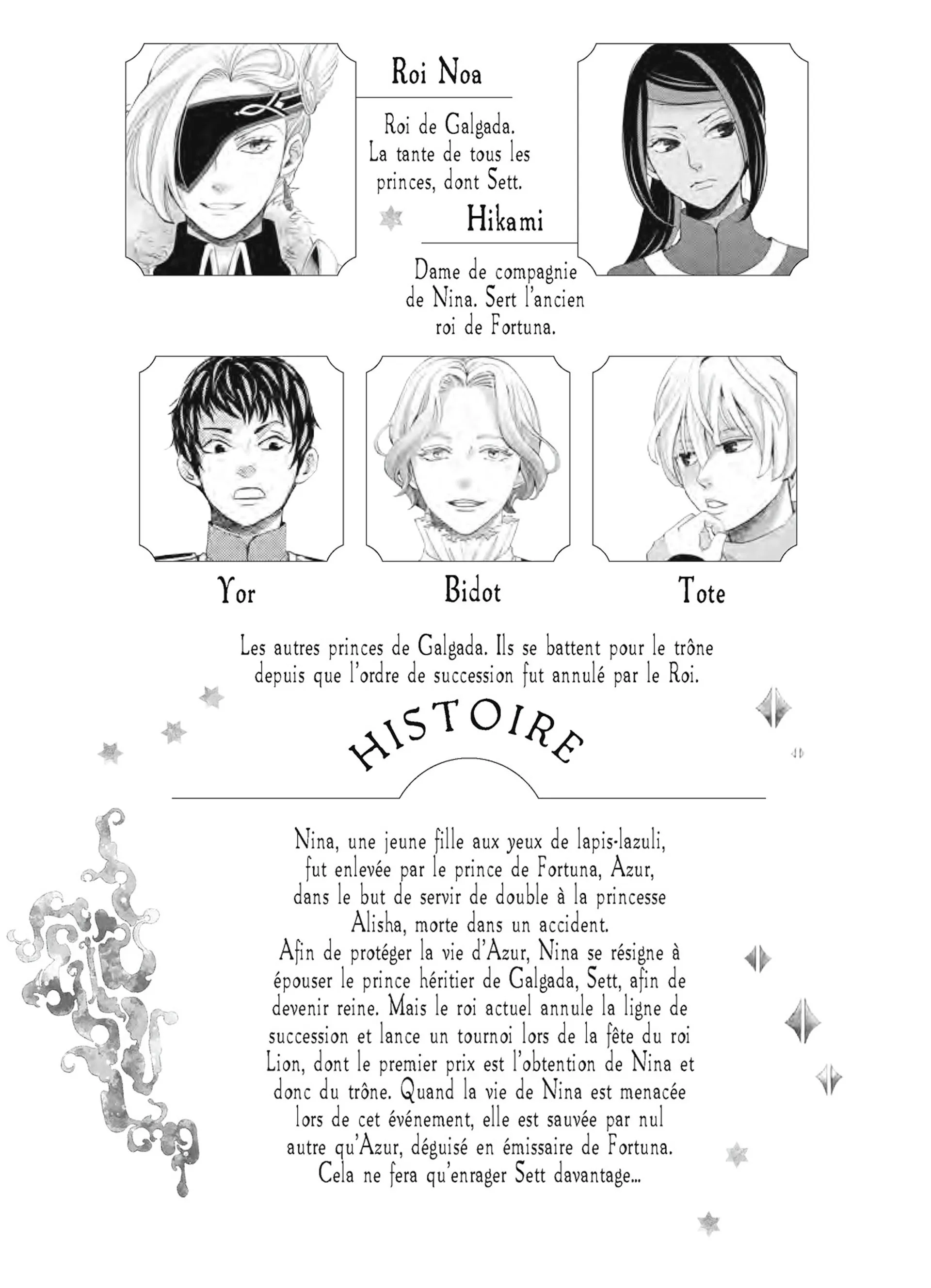 Roi Noa

Roi de Galgada. La tante de tous les princes, dont Sett.

Hikami

Dame de compagnie de Nina. Sert l'ancien roi de Fortuna.

Yor

Bidot

Tote

Les autres princes de Galgada. Ils se battent pour le trône depuis que l'ordre de succession fut annulé par le Roi.

HISTOIRE

Nina, une jeune fille aux yeux de lapis-lazuli, fut enlevée par le prince de Fortuna, Azur, dans le but de servir de double à la princesse Alisha, morte dans un accident.
Afin de protéger la vie d'Azur, Nina se résigne à épouser le prince héritier de Galgada, Sett, afin de devenir reine. Mais le roi actuel annule la ligne de succession et lance un tournoi lors de la fête du roi Lion, dont le premier prix est l'obtention de Nina et donc du trône. Quand la vie de Nina est menacée lors de cet événement, elle est sauvée par nul autre qu'Azur, déguisé en émissaire de Fortuna. Cela ne fera qu'enrager Sett davantage...